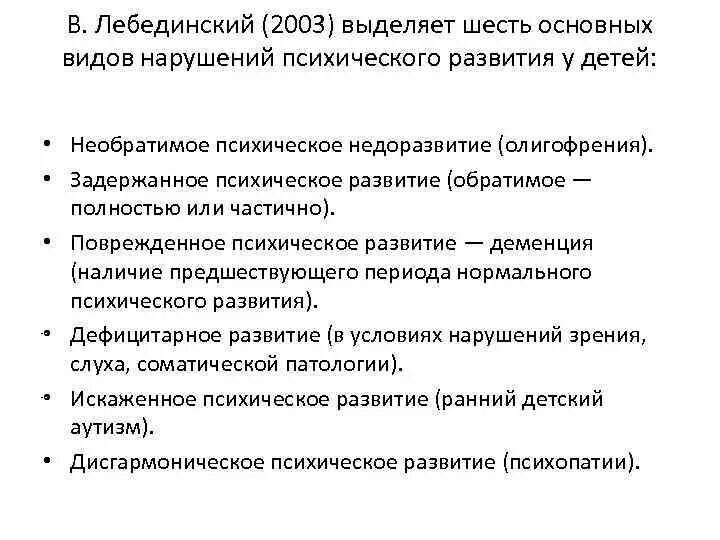 В. Лебединский (2003) выделяет шесть основных видов нарушений психического развития у детей:

• Необратимое психическое недоразвитие (олигофрения).
• Задержанное психическое развитие (обратимое — полностью или частично).
• Поврежденное психическое развитие — деменция (наличие предшествующего периода нормального психического развития).
• Дефицитарное развитие (в условиях нарушений зрения, слуха, соматической патологии).
• Искаженное психическое развитие (ранний детский аутизм).
• Дисгармоническое психическое развитие (психопатии).